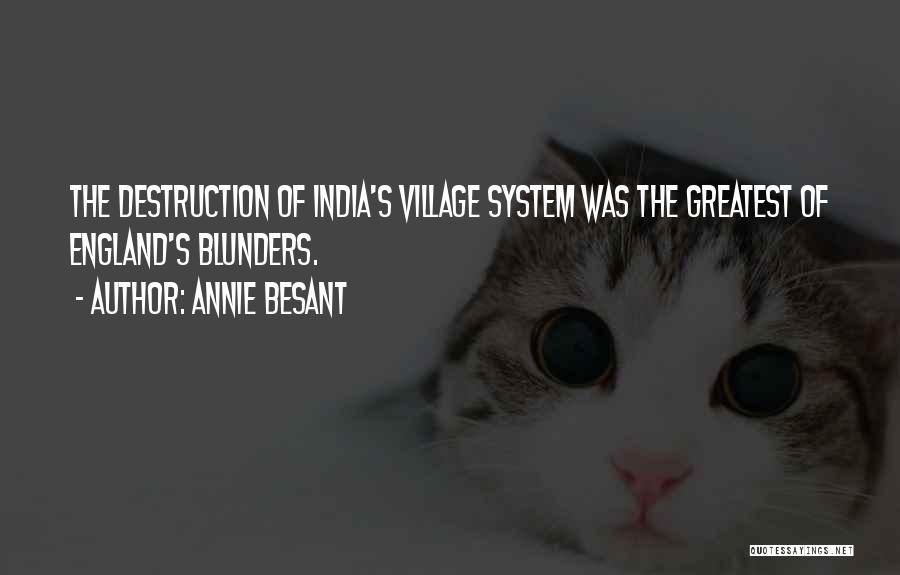 THE DESTRUCTION OF INDIA'S VILLAGE SYSTEM WAS THE GREATEST OF ENGLAND'S BLUNDERS.

- AUTHOR: ANNIE BESANT

QUOTESSAYINGS.NET